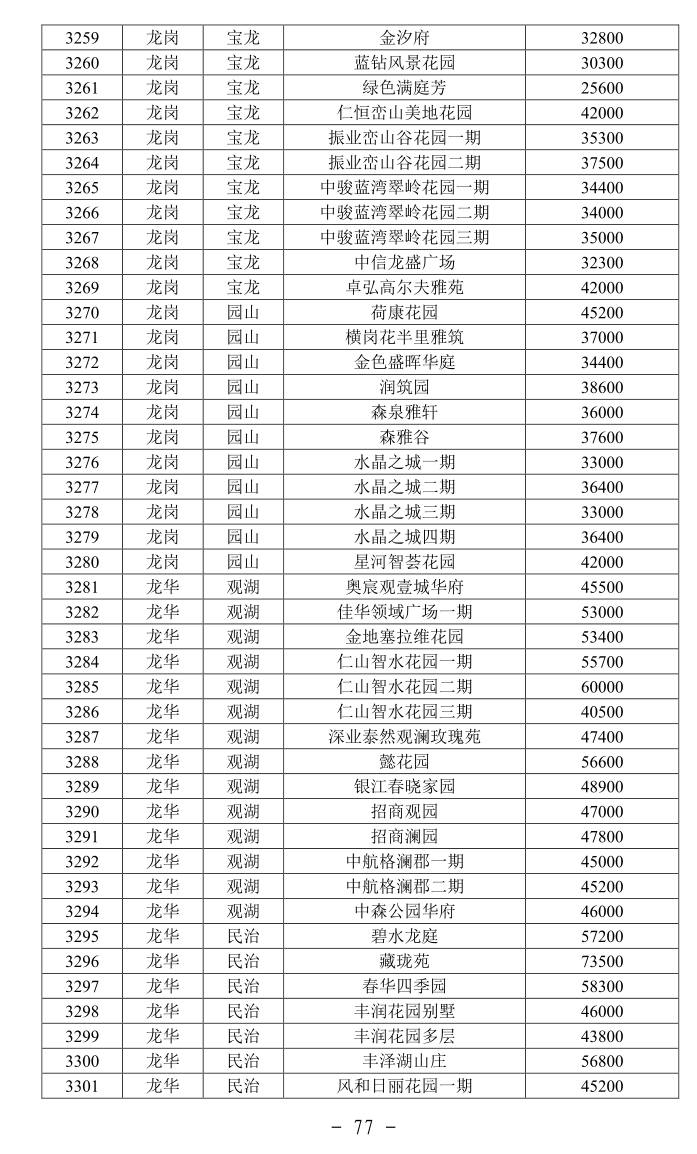 | 3259 | 龙岗 | 宝龙 | 金汐府 | 32800 |
|---|---|---|---|---|
| 3260 | 龙岗 | 宝龙 | 蓝钻风景花园 | 30300 |
| 3261 | 龙岗 | 宝龙 | 绿色满庭芳 | 25600 |
| 3262 | 龙岗 | 宝龙 | 仁恒峦山美地花园 | 42000 |
| 3263 | 龙岗 | 宝龙 | 振业峦山谷花园一期 | 35300 |
| 3264 | 龙岗 | 宝龙 | 振业峦山谷花园二期 | 37500 |
| 3265 | 龙岗 | 宝龙 | 中骏蓝湾翠岭花园一期 | 34400 |
| 3266 | 龙岗 | 宝龙 | 中骏蓝湾翠岭花园二期 | 34000 |
| 3267 | 龙岗 | 宝龙 | 中骏蓝湾翠岭花园三期 | 35000 |
| 3268 | 龙岗 | 宝龙 | 中信龙盛广场 | 32300 |
| 3269 | 龙岗 | 宝龙 | 卓弘高尔夫雅苑 | 42000 |
| 3270 | 龙岗 | 园山 | 荷康花园 | 45200 |
| 3271 | 龙岗 | 园山 | 横岗花半里雅筑 | 37000 |
| 3272 | 龙岗 | 园山 | 金色盛晖华庭 | 34400 |
| 3273 | 龙岗 | 园山 | 润筑园 | 38600 |
| 3274 | 龙岗 | 园山 | 森泉雅轩 | 36000 |
| 3275 | 龙岗 | 园山 | 森雅谷 | 37600 |
| 3276 | 龙岗 | 园山 | 水晶之城一期 | 33000 |
| 3277 | 龙岗 | 园山 | 水晶之城二期 | 36400 |
| 3278 | 龙岗 | 园山 | 水晶之城三期 | 33000 |
| 3279 | 龙岗 | 园山 | 水晶之城四期 | 36400 |
| 3280 | 龙岗 | 园山 | 星河智荟花园 | 42000 |
| 3281 | 龙华 | 观湖 | 奥宸观壹城华府 | 45500 |
| 3282 | 龙华 | 观湖 | 佳华领域广场一期 | 53000 |
| 3283 | 龙华 | 观湖 | 金地塞拉维花园 | 53400 |
| 3284 | 龙华 | 观湖 | 仁山智水花园一期 | 55700 |
| 3285 | 龙华 | 观湖 | 仁山智水花园二期 | 60000 |
| 3286 | 龙华 | 观湖 | 仁山智水花园三期 | 40500 |
| 3287 | 龙华 | 观湖 | 深业泰然观澜玫瑰苑 | 47400 |
| 3288 | 龙华 | 观湖 | 懿花园 | 56600 |
| 3289 | 龙华 | 观湖 | 银江春晓家园 | 48900 |
| 3290 | 龙华 | 观湖 | 招商观园 | 47000 |
| 3291 | 龙华 | 观湖 | 招商澜园 | 47800 |
| 3292 | 龙华 | 观湖 | 中航格澜郡一期 | 45000 |
| 3293 | 龙华 | 观湖 | 中航格澜郡二期 | 45200 |
| 3294 | 龙华 | 观湖 | 中森公园华府 | 46000 |
| 3295 | 龙华 | 民治 | 碧水龙庭 | 57200 |
| 3296 | 龙华 | 民治 | 藏珑苑 | 73500 |
| 3297 | 龙华 | 民治 | 春华四季园 | 58300 |
| 3298 | 龙华 | 民治 | 丰润花园别墅 | 46000 |
| 3299 | 龙华 | 民治 | 丰润花园多层 | 43800 |
| 3300 | 龙华 | 民治 | 丰泽湖山庄 | 56800 |
| 3301 | 龙华 | 民治 | 风和日丽花园一期 | 45200 |

- 77 -